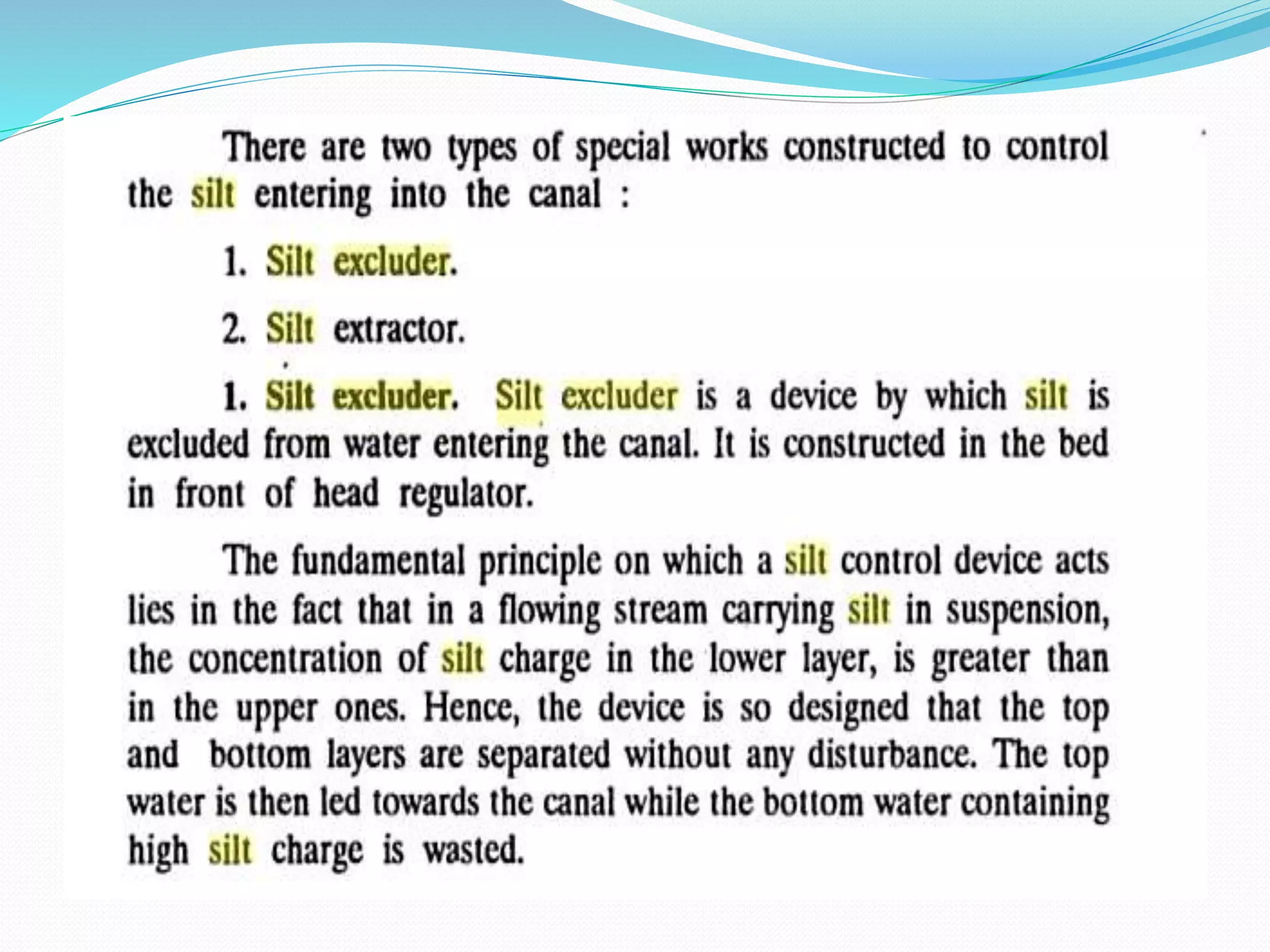 There are two types of special works constructed to control the silt entering into the canal :

1. Silt excluder.

2. Silt extractor.

1. Silt excluder. Silt excluder is a device by which silt is excluded from water entering the canal. It is constructed in the bed in front of head regulator.

The fundamental principle on which a silt control device acts lies in the fact that in a flowing stream carrying silt in suspension, the concentration of silt charge in the lower layer, is greater than in the upper ones. Hence, the device is so designed that the top and bottom layers are separated without any disturbance. The top water is then led towards the canal while the bottom water containing high silt charge is wasted.